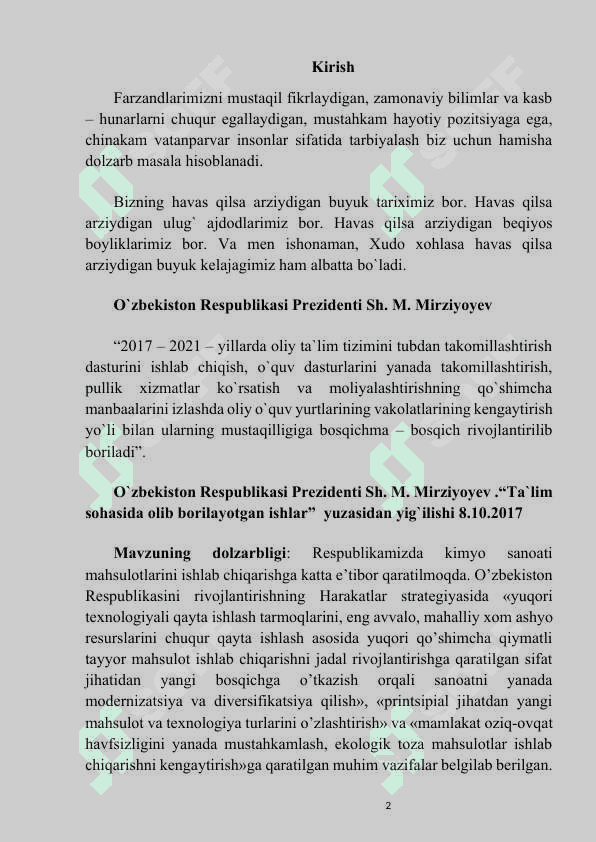 Kirish

Farzandlarimizni mustaqil fikrlaydigan, zamonaviy bilimlar va kasb – hunarlarni chuqur egallaydigan, mustahkam hayotiy pozitsiyaga ega, chinakam vatanparvar insonlar sifatida tarbiyalash biz uchun hamisha dolzarb masala hisoblanadi.

Bizning havas qilsa arziydigan buyuk tariximiz bor. Havas qilsa arziydigan ulug` ajdodlarimiz bor. Havas qilsa arziydigan beqiyos boyliklarimiz bor. Va men ishonaman, Xudo xohlasa havas qilsa arziydigan buyuk kelajagimiz ham albatta bo`ladi.

O`zbekiston Respublikasi Prezidenti Sh. M. Mirziyoyev

“2017 – 2021 – yillarda oliy ta`lim tizimini tubdan takomillashtirish dasturini ishlab chiqish, o`quv dasturlarini yanada takomillashtirish, pullik xizmatlar ko`rsatish va moliyalashtirishning qo`shimcha manbaalarini izlashda oliy o`quv yurtlarining vakolatlarining kengaytirish yo`li bilan ularning mustaqilligiga bosqichma – bosqich rivojlantirilib boriladi”.

O`zbekiston Respublikasi Prezidenti Sh. M. Mirziyoyev .“Ta`lim sohasida olib borilayotgan ishlar” yuzasidan yig`ilishi 8.10.2017

Mavzuning dolzarbligi: Respublikamizda kimyo sanoati mahsulotlarini ishlab chiqarishga katta e’tibor qaratilmoqda. O’zbekiston Respublikasini rivojlantirishning Harakatlar strategiyasida «yuqori texnologiyali qayta ishlash tarmoqlarini, eng avvalo, mahalliy xom ashyo resurslarini chuqur qayta ishlash asosida yuqori qo’shimcha qiymatli tayyor mahsulot ishlab chiqarishni jadal rivojlantirishga qaratilgan sifat jihatidan yangi bosqichga o’tkazish orqali sanoatni yanada modernizatsiya va diversifikatsiya qilish», «printsipial jihatdan yangi mahsulot va texnologiya turlarini o’zlashtirish» va «mamlakat oziq-ovqat havfsizligini yanada mustahkamlash, ekologik toza mahsulotlar ishlab chiqarishni kengaytirish»ga qaratilgan muhim vazifalar belgilab berilgan.

2